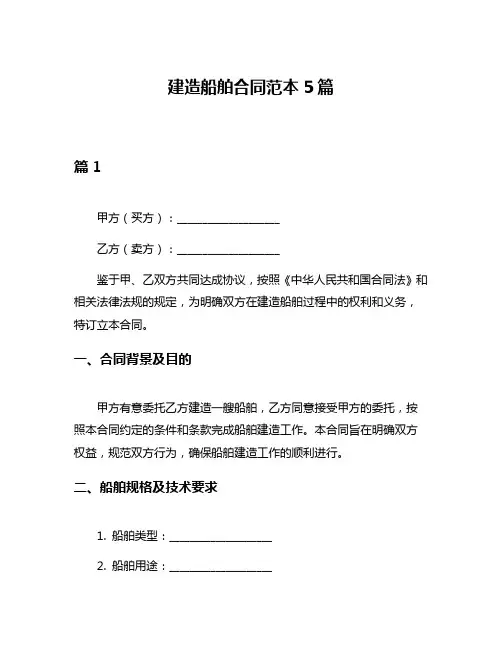 建造船舶合同范本 5 篇

篇 1

甲方（买方）：__________________

乙方（卖方）：__________________

鉴于甲、乙双方共同达成协议，按照《中华人民共和国合同法》和相关法律法规的规定，为明确双方在建造船舶过程中的权利和义务，特订立本合同。

一、合同背景及目的

甲方有意委托乙方建造一艘船舶，乙方同意接受甲方的委托，按照本合同约定的条件和条款完成船舶建造工作。本合同旨在明确双方权益，规范双方行为，确保船舶建造工作的顺利进行。

二、船舶规格及技术要求

1. 船舶类型：__________________

2. 船舶用途：__________________